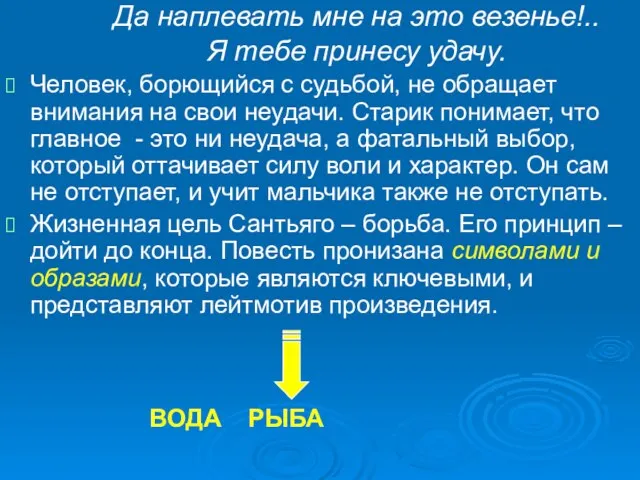 Да наплевать мне на это везенье!..
Я тебе принесу удачу.

Человек, борющийся с судьбой, не обращает внимания на свои неудачи. Старик понимает, что главное - это ни неудача, а фатальный выбор, который оттачивает силу воли и характер. Он сам не отступает, и учит мальчика также не отступать.

Жизненная цель Сантьяго – борьба. Его принцип – дойти до конца. Повесть пронизана символами и образами, которые являются ключевыми, и представляют лейтмотив произведения.

ВОДА РЫБА